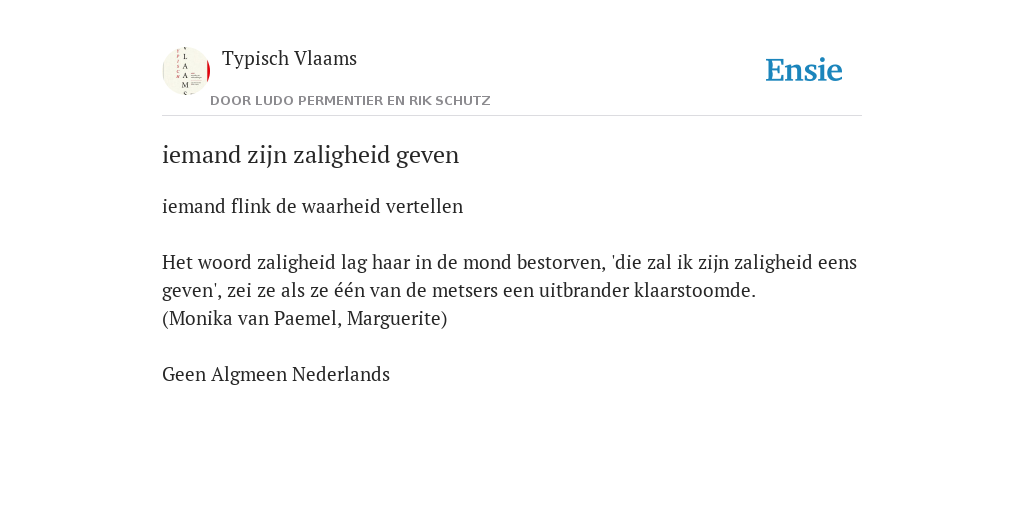 Typisch Vlaams
DOOR LUDO PERMENTIER EN RIK SCHUTZ

Ensie

iemand zijn zaligheid geven

iemand flink de waarheid vertellen

Het woord zaligheid lag haar in de mond bestorven, 'die zal ik zijn zaligheid eens geven', zei ze als ze één van de metsers een uitbrander klaarstoomde.
(Monika van Paemel, Marguerite)

Geen Algmeen Nederlands